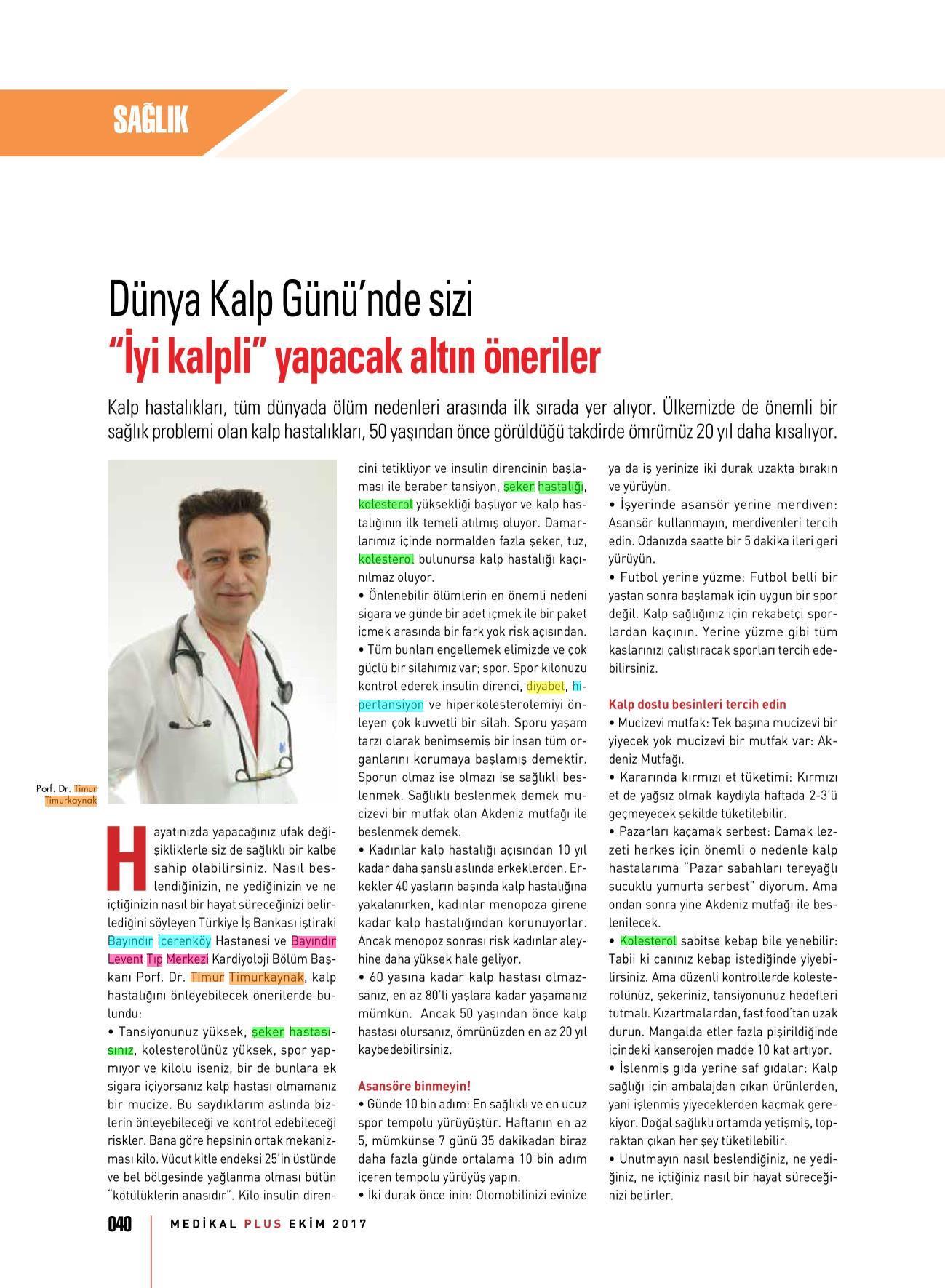 SAĞLIK

Dünya Kalp Günü'nde sizi
"İyi kalpli" yapacak altın öneriler

Kalp hastalıkları, tüm dünyada ölüm nedenleri arasında ilk sırada yer alıyor. Ülkemizde de önemli bir sağlık problemi olan kalp hastalıkları, 50 yaşından önce görüldüğü takdirde ömrümüz 20 yıl daha kısalıyor.

Porf. Dr. Timur Timurkaynak

Hayatınızda yapacağınız ufak değişikliklerle siz de sağlıklı bir kalbe sahip olabilirsiniz. Nasıl beslendiğinizin, ne yediğinizin ve ne içtiğinizin nasıl bir hayat süreceğinizi belirlediğini söyleyen Türkiye İş Bankası iştiraki Bayındır İçerenköy Hastanesi ve Bayındır Levent Tıp Merkezi Kardiyoloji Bölüm Başkanı Porf. Dr. Timur Timurkaynak, kalp hastalığını önleyebilecek önerilerde bulundu:
• Tansiyonunuz yüksek, şeker hastasısınız, kolesterolünüz yüksek, spor yapmıyor ve kilolu iseniz, bir de bunlara ek sigara içiyorsanız kalp hastası olmamanız bir mucize. Bu saydıklarım aslında bizlerin önleyebileceği ve kontrol edebileceği riskler. Bana göre hepsinin ortak mekanizması kilo. Vücut kitle endeksi 25'in üstünde ve bel bölgesinde yağlanma olması bütün "kötülüklerin anasıdır". Kilo insulin direncini tetikliyor ve insulin direncinin başlaması ile beraber tansiyon, şeker hastalığı, kolesterol yüksekliği başlıyor ve kalp hastalığının ilk temeli atılmış oluyor. Damarlarımız içinde normalden fazla şeker, tuz, kolesterol bulunursa kalp hastalığı kaçınılmaz oluyor.
• Önlenebilir ölümlerin en önemli nedeni sigara ve günde bir adet içmek ile bir paket içmek arasında bir fark yok risk açısından.
• Tüm bunları engellemek elimizde ve çok güçlü bir silahımız var; spor. Spor kilonuzu kontrol ederek insulin direnci, diyabet, hipertansiyon ve hiperkolesterolemiyi önleyen çok kuvvetli bir silah. Sporu yaşam tarzı olarak benimsemiş bir insan tüm organlarını korumaya başlamış demektir. Sporun olmaz ise olmazı ise sağlıklı beslenmek. Sağlıklı beslenmek demek mucizevi bir mutfak olan Akdeniz mutfağı ile beslenmek demek.
• Kadınlar kalp hastalığı açısından 10 yıl kadar daha şanslı aslında erkeklerden. Erkekler 40 yaşların başında kalp hastalığına yakalanırken, kadınlar menopoza girene kadar kalp hastalığından korunuyorlar. Ancak menopoz sonrası risk kadınlar aleyhine daha yüksek hale geliyor.
• 60 yaşına kadar kalp hastası olmazsanız, en az 80'li yaşlara kadar yaşamanız mümkün. Ancak 50 yaşından önce kalp hastası olursanız, ömrünüzden en az 20 yıl kaybedebilirsiniz.

Asansöre binmeyin!
• Günde 10 bin adım: En sağlıklı ve en ucuz spor tempolu yürüyüştür. Haftanın en az 5, mümkünse 7 günü 35 dakikadan biraz daha fazla günde ortalama 10 bin adım içeren tempolu yürüyüş yapın.
• İki durak önce inin: Otomobilinizi evinize ya da iş yerinize iki durak uzakta bırakın ve yürüyün.
• İşyerinde asansör yerine merdiven: Asansör kullanmayın, merdivenleri tercih edin. Odanızda saatte bir 5 dakika ileri geri yürüyün.
• Futbol yerine yüzme: Futbol belli bir yaştan sonra başlamak için uygun bir spor değil. Kalp sağlığınız için rekabetçi sporlardan kaçının. Yerine yüzme gibi tüm kaslarınızı çalıştıracak sporları tercih edebilirsiniz.

Kalp dostu besinleri tercih edin
• Mucizevi mutfak: Tek başına mucizevi bir yiyecek yok mucizevi bir mutfak var: Akdeniz Mutfağı.
• Kararında kırmızı et tüketimi: Kırmızı et de yağsız olmak kaydıyla haftada 2-3'ü geçmeyecek şekilde tüketilebilir.
• Pazarları kaçamak serbest: Damak lezzeti herkes için önemli o nedenle kalp hastalarıma "Pazar sabahları tereyağlı sucuklu yumurta serbest" diyorum. Ama ondan sonra yine Akdeniz mutfağı ile beslenilecek.
• Kolesterol sabitse kebap bile yenebilir: Tabii ki canınız kebap istediğinde yiyebilirsiniz. Ama düzenli kontrollerde kolesterolünüz, şekeriniz, tansiyonunuz hedefleri tutmalı. Kızartmalardan, fast food'tan uzak durun. Mangalda etler fazla pişirildiğinde içindeki kanserojen madde 10 kat artıyor.
• İşlenmiş gıda yerine saf gıdalar: Kalp sağlığı için ambalajdan çıkan ürünlerden, yani işlenmiş yiyeceklerden kaçmak gerekiyor. Doğal sağlıklı ortamda yetişmiş, topraktan çıkan her şey tüketilebilir.
• Unutmayın nasıl beslendiğiniz, ne yediğiniz, ne içtiğiniz nasıl bir hayat süreceğinizi belirler.

040 MEDİKAL PLUS EKİM 2017